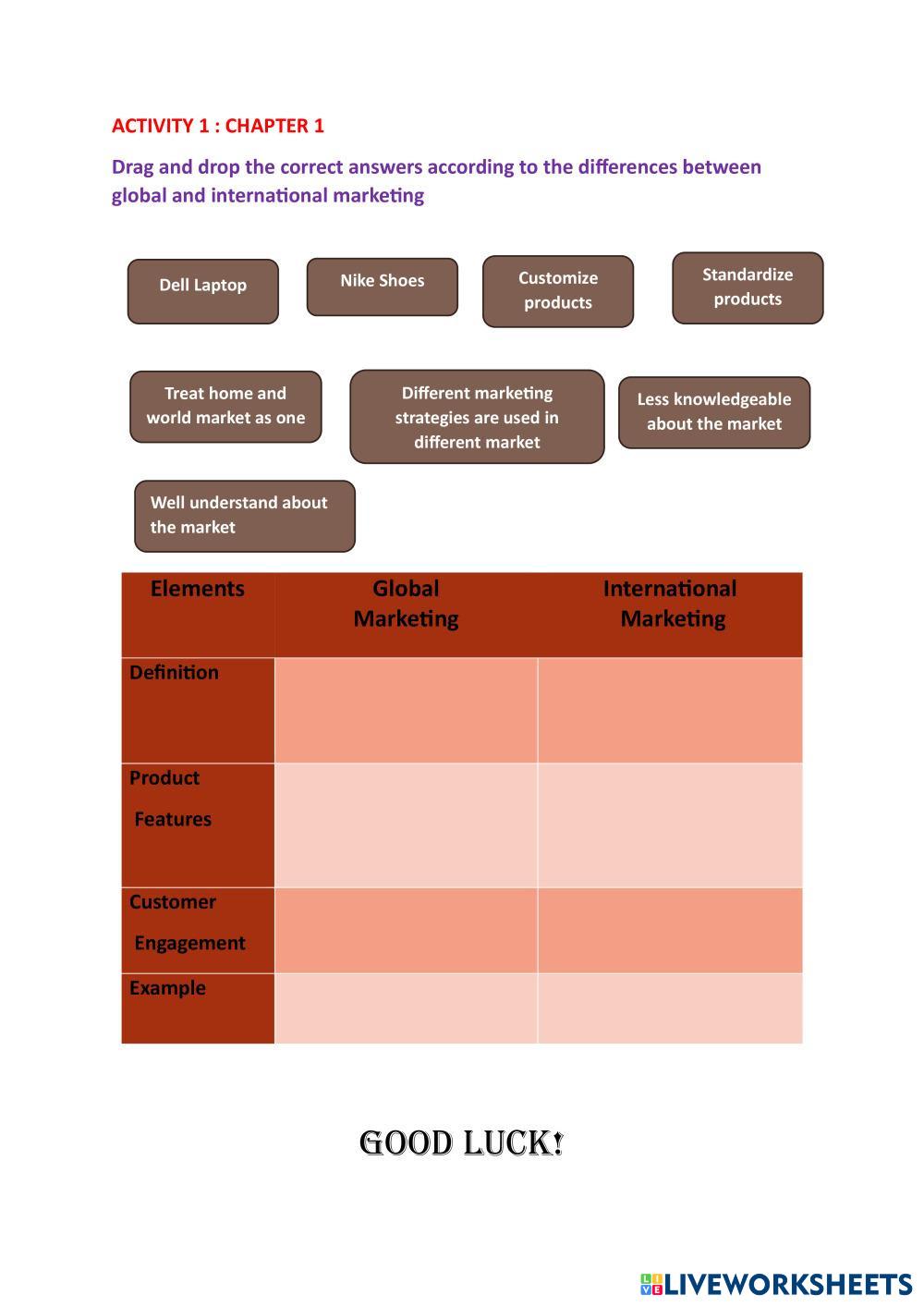 ACTIVITY 1 : CHAPTER 1

Drag and drop the correct answers according to the differences between global and international marketing

Dell Laptop

Nike Shoes

Customize products

Standardize products

Treat home and world market as one

Different marketing strategies are used in different market

Less knowledgeable about the market

Well understand about the market

| Elements | Global Marketing | International Marketing |
|---|---|---|
| Definition | | |
| Product Features | | |
| Customer Engagement | | |
| Example | | |

GOOD LUCK!

LIVEWORKSHEETS